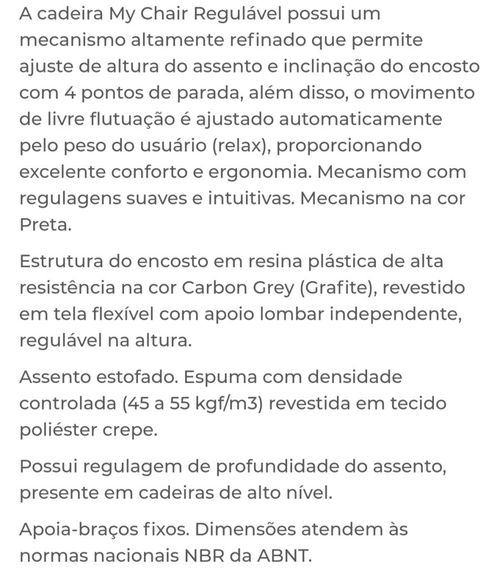 A cadeira My Chair Regulável possui um mecanismo altamente refinado que permite ajuste de altura do assento e inclinação do encosto com 4 pontos de parada, além disso, o movimento de livre flutuação é ajustado automaticamente pelo peso do usuário (relax), proporcionando excelente conforto e ergonomia. Mecanismo com regulagens suaves e intuitivas. Mecanismo na cor Preta.

Estrutura do encosto em resina plástica de alta resistência na cor Carbon Grey (Grafite), revestido em tela flexível com apoio lombar independente, regulável na altura.

Assento estofado. Espuma com densidade controlada (45 a 55 kgf/m3) revestida em tecido poliéster crepe.

Possui regulagem de profundidade do assento, presente em cadeiras de alto nível.

Apoia-braços fixos. Dimensões atendem às normas nacionais NBR da ABNT.